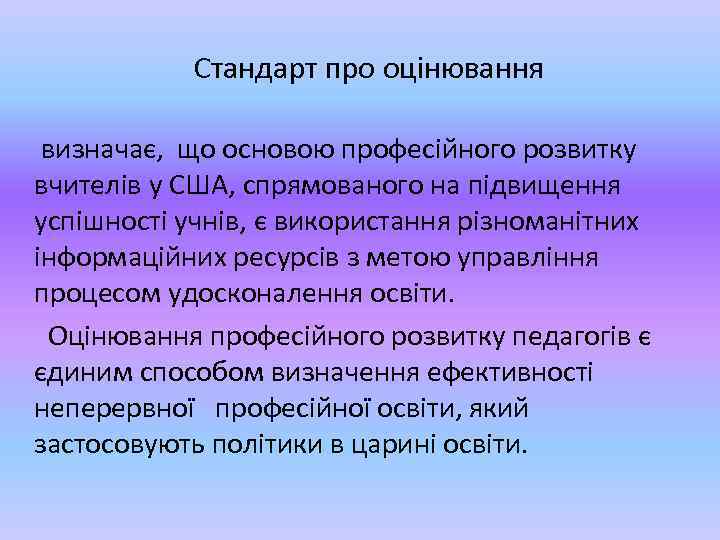 Стандарт про оцінювання

визначає, що основою професійного розвитку вчителів у США, спрямованого на підвищення успішності учнів, є використання різноманітних інформаційних ресурсів з метою управління процесом удосконалення освіти.

Оцінювання професійного розвитку педагогів є єдиним способом визначення ефективності неперервної професійної освіти, який застосовують політики в царині освіти.